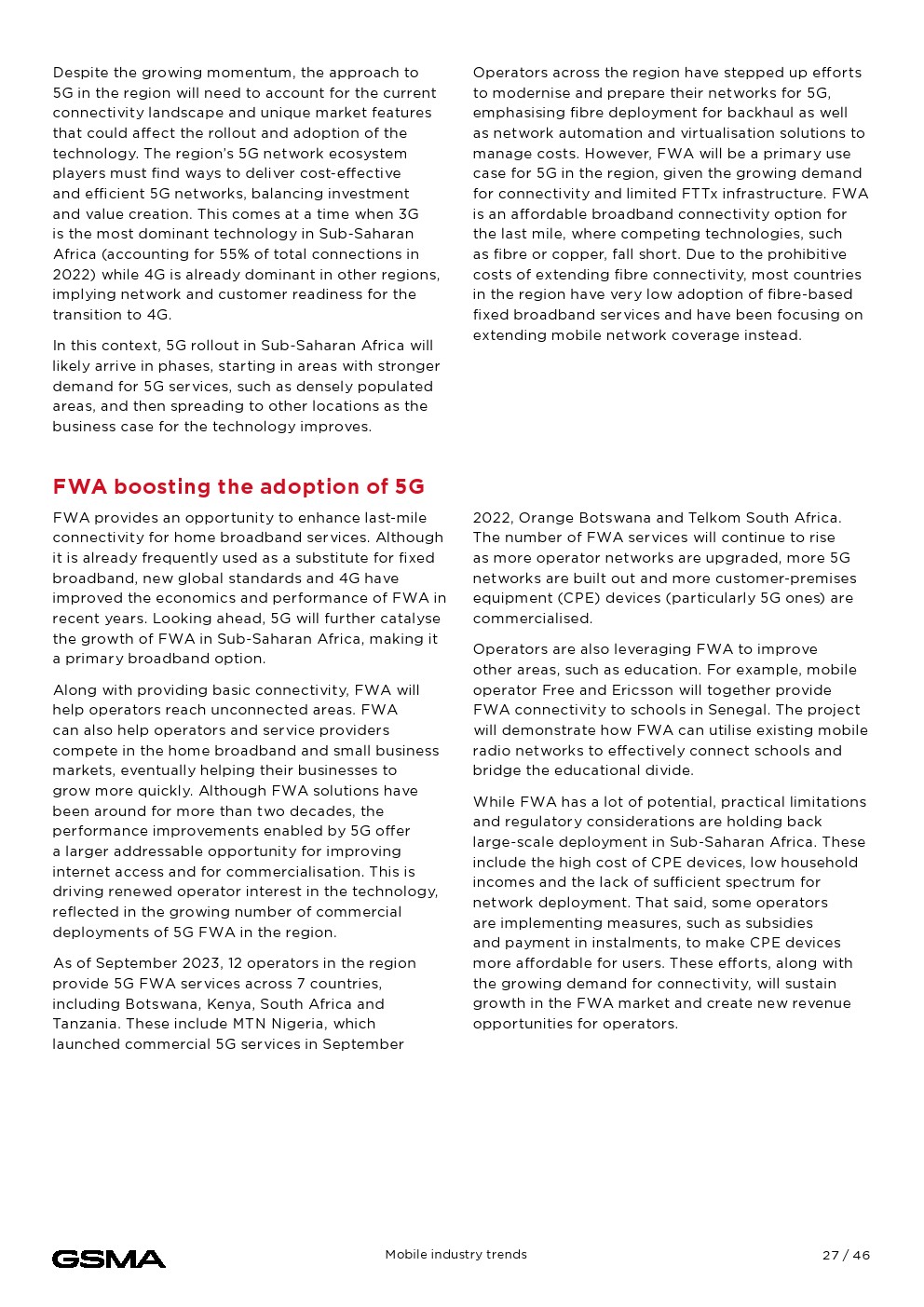 Despite the growing momentum, the approach to 5G in the region will need to account for the current connectivity landscape and unique market features that could affect the rollout and adoption of the technology. The region's 5G network ecosystem players must find ways to deliver cost-effective and efficient 5G networks, balancing investment and value creation. This comes at a time when 3G is the most dominant technology in Sub-Saharan Africa (accounting for 55% of total connections in 2022) while 4G is already dominant in other regions, implying network and customer readiness for the transition to 4G.

In this context, 5G rollout in Sub-Saharan Africa will likely arrive in phases, starting in areas with stronger demand for 5G services, such as densely populated areas, and then spreading to other locations as the business case for the technology improves.

Operators across the region have stepped up efforts to modernise and prepare their networks for 5G, emphasising fibre deployment for backhaul as well as network automation and virtualisation solutions to manage costs. However, FWA will be a primary use case for 5G in the region, given the growing demand for connectivity and limited FTTx infrastructure. FWA is an affordable broadband connectivity option for the last mile, where competing technologies, such as fibre or copper, fall short. Due to the prohibitive costs of extending fibre connectivity, most countries in the region have very low adoption of fibre-based fixed broadband services and have been focusing on extending mobile network coverage instead.

FWA boosting the adoption of 5G

FWA provides an opportunity to enhance last-mile connectivity for home broadband services. Although it is already frequently used as a substitute for fixed broadband, new global standards and 4G have improved the economics and performance of FWA in recent years. Looking ahead, 5G will further catalyse the growth of FWA in Sub-Saharan Africa, making it a primary broadband option.

Along with providing basic connectivity, FWA will help operators reach unconnected areas. FWA can also help operators and service providers compete in the home broadband and small business markets, eventually helping their businesses to grow more quickly. Although FWA solutions have been around for more than two decades, the performance improvements enabled by 5G offer a larger addressable opportunity for improving internet access and for commercialisation. This is driving renewed operator interest in the technology, reflected in the growing number of commercial deployments of 5G FWA in the region.

As of September 2023, 12 operators in the region provide 5G FWA services across 7 countries, including Botswana, Kenya, South Africa and Tanzania. These include MTN Nigeria, which launched commercial 5G services in September 2022, Orange Botswana and Telkom South Africa. The number of FWA services will continue to rise as more operator networks are upgraded, more 5G networks are built out and more customer-premises equipment (CPE) devices (particularly 5G ones) are commercialised.

Operators are also leveraging FWA to improve other areas, such as education. For example, mobile operator Free and Ericsson will together provide FWA connectivity to schools in Senegal. The project will demonstrate how FWA can utilise existing mobile radio networks to effectively connect schools and bridge the educational divide.

While FWA has a lot of potential, practical limitations and regulatory considerations are holding back large-scale deployment in Sub-Saharan Africa. These include the high cost of CPE devices, low household incomes and the lack of sufficient spectrum for network deployment. That said, some operators are implementing measures, such as subsidies and payment in instalments, to make CPE devices more affordable for users. These efforts, along with the growing demand for connectivity, will sustain growth in the FWA market and create new revenue opportunities for operators.

GSMA

Mobile industry trends

27 / 46